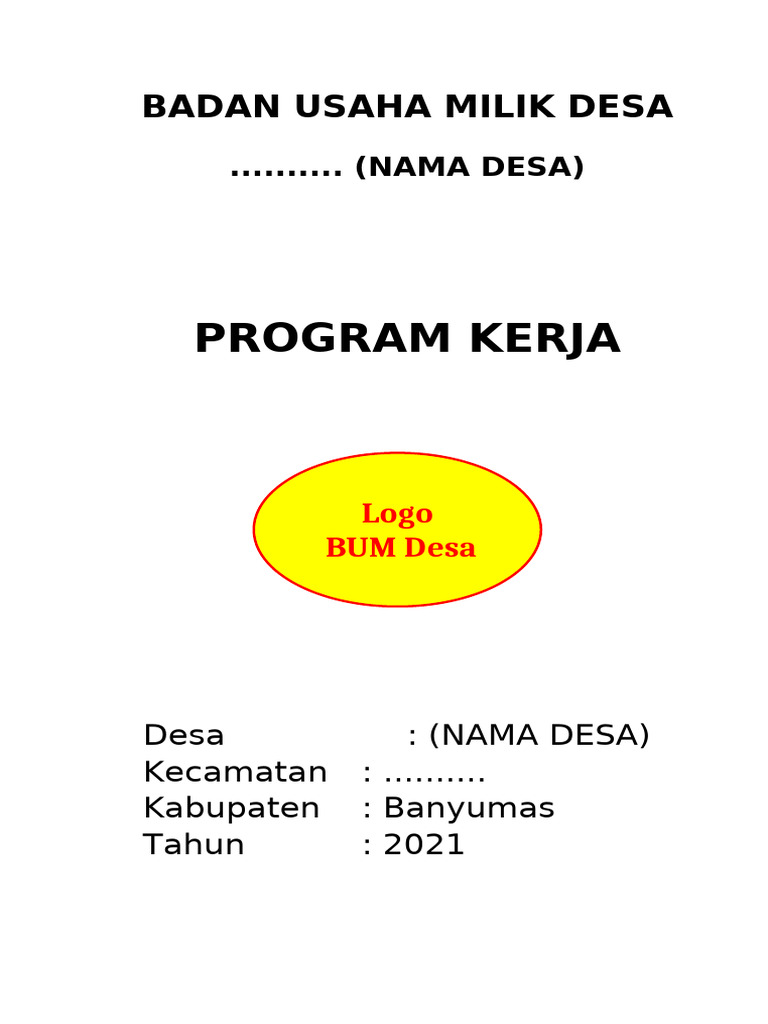 BADAN USAHA MILIK DESA

.......... (NAMA DESA)

PROGRAM KERJA

Logo
BUM Desa

Desa : (NAMA DESA)
Kecamatan : ..........
Kabupaten : Banyumas
Tahun : 2021